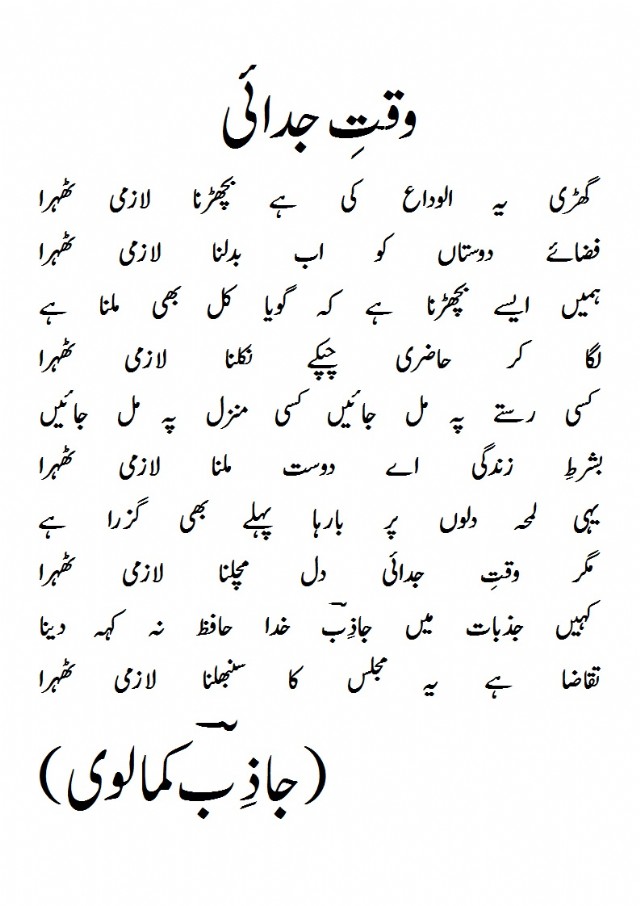 وقتِ جدائی

گھڑی یہ الوداع کی ہے بچھڑنا لازمی ٹھہرا
فضائے دوستاں کو اب بدلنا لازمی ٹھہرا

ہمیں ایسے بچھڑنا ہے کہ گویا کل بھی ملنا ہے
لگا کر حاضری چپکے نکلنا لازمی ٹھہرا

کسی رستے پہ مل جائیں کسی منزل پہ مل جائیں
بشرطِ زندگی اے دوست ملنا لازمی ٹھہرا

یہی لمحہ دلوں پر بارہا پہلے بھی گزرا ہے
مگر وقتِ جدائی دل مچلنا لازمی ٹھہرا

کہیں جذبات میں جاذِبؔ خدا حافظ نہ کہہ دینا
تقاضا ہے یہ مجلس کا سنبھلنا لازمی ٹھہرا

(جاذِبؔ کمالوی)